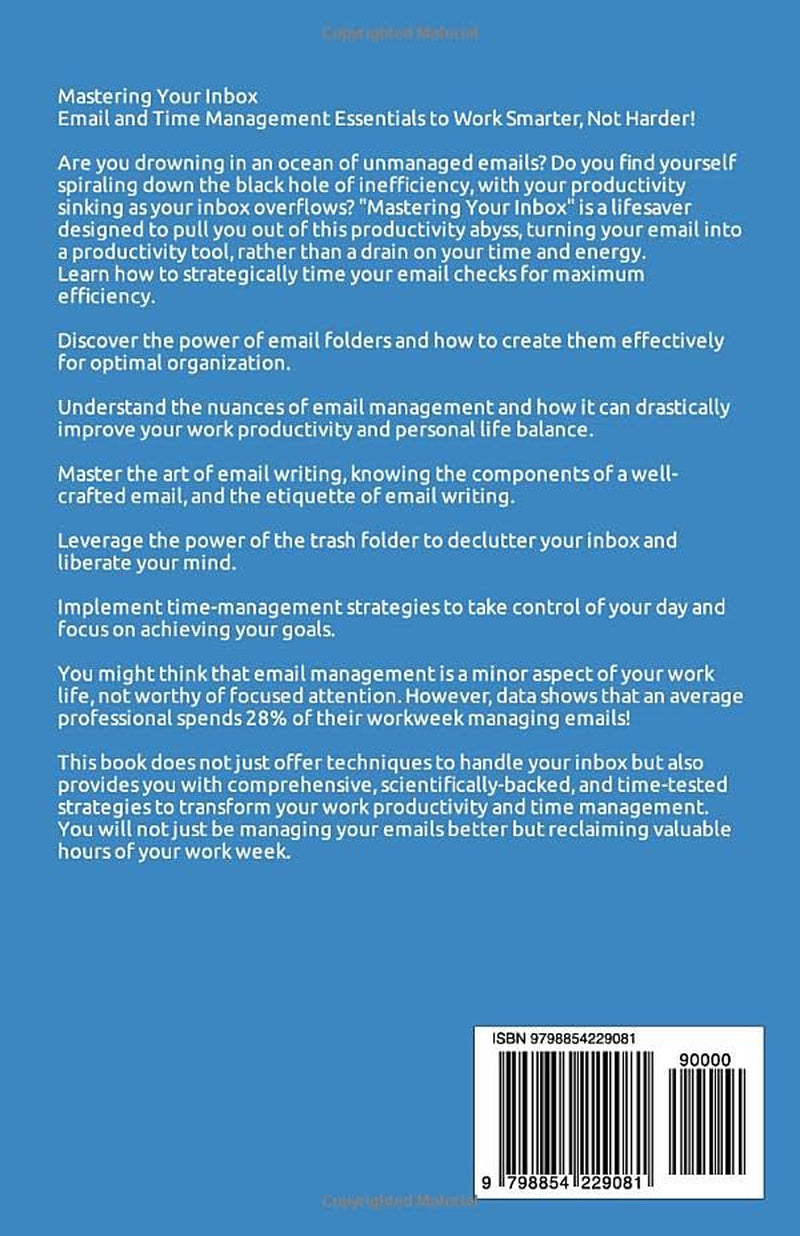 Mastering Your Inbox
Email and Time Management Essentials to Work Smarter, Not Harder!

Are you drowning in an ocean of unmanaged emails? Do you find yourself spiraling down the black hole of inefficiency, with your productivity sinking as your inbox overflows? "Mastering Your Inbox" is a lifesaver designed to pull you out of this productivity abyss, turning your email into a productivity tool, rather than a drain on your time and energy. Learn how to strategically time your email checks for maximum efficiency.

Discover the power of email folders and how to create them effectively for optimal organization.

Understand the nuances of email management and how it can drastically improve your work productivity and personal life balance.

Master the art of email writing, knowing the components of a well-crafted email, and the etiquette of email writing.

Leverage the power of the trash folder to declutter your inbox and liberate your mind.

Implement time-management strategies to take control of your day and focus on achieving your goals.

You might think that email management is a minor aspect of your work life, not worthy of focused attention. However, data shows that an average professional spends 28% of their workweek managing emails!

This book does not just offer techniques to handle your inbox but also provides you with comprehensive, scientifically-backed, and time-tested strategies to transform your work productivity and time management. You will not just be managing your emails better but reclaiming valuable hours of your work week.

ISBN 9798854229081
90000
9 798854 229081

Copyrighted Material